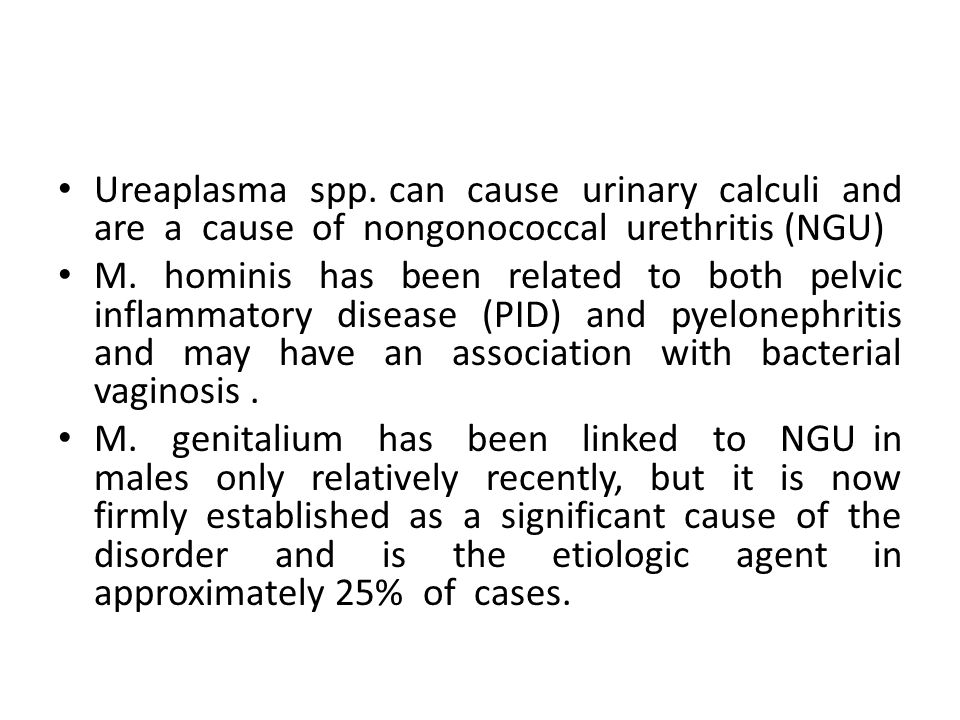 • Ureaplasma spp. can cause urinary calculi and are a cause of nongonococcal urethritis (NGU)

• M. hominis has been related to both pelvic inflammatory disease (PID) and pyelonephritis and may have an association with bacterial vaginosis .

• M. genitalium has been linked to NGU in males only relatively recently, but it is now firmly established as a significant cause of the disorder and is the etiologic agent in approximately 25% of cases.